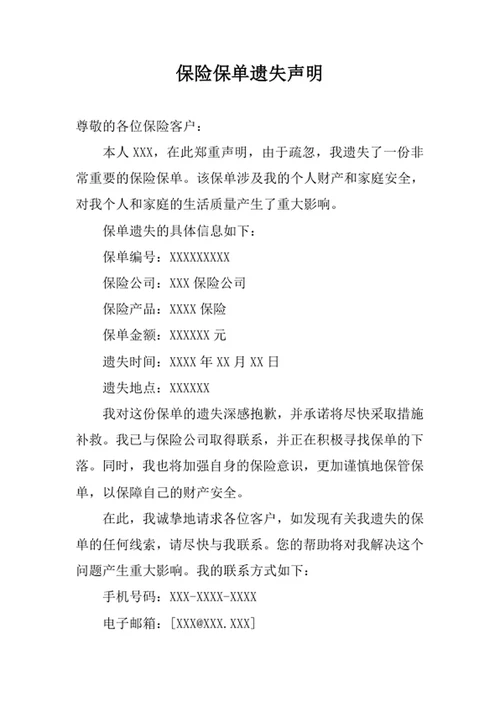 保险保单遗失声明

尊敬的各位保险客户：

本人 XXX，在此郑重声明，由于疏忽，我遗失了一份非常重要的保险保单。该保单涉及我的个人财产和家庭安全，对我个人和家庭的生活质量产生了重大影响。

保单遗失的具体信息如下：

保单编号：XXXXXXXXX

保险公司：XXX 保险公司

保险产品：XXXX 保险

保单金额：XXXXXX 元

遗失时间：XXXX 年 XX 月 XX 日

遗失地点：XXXXXX

我对这份保单的遗失深感抱歉，并承诺将尽快采取措施补救。我已与保险公司取得联系，并正在积极寻找保单的下落。同时，我也将加强自身的保险意识，更加谨慎地保管保单，以保障自己的财产安全。

在此，我诚挚地请求各位客户，如发现有关我遗失的保单的任何线索，请尽快与我联系。您的帮助将对我解决这个问题产生重大影响。我的联系方式如下：

手机号码：XXX-XXXX-XXXX

电子邮箱：[XXX@XXX.XXX]